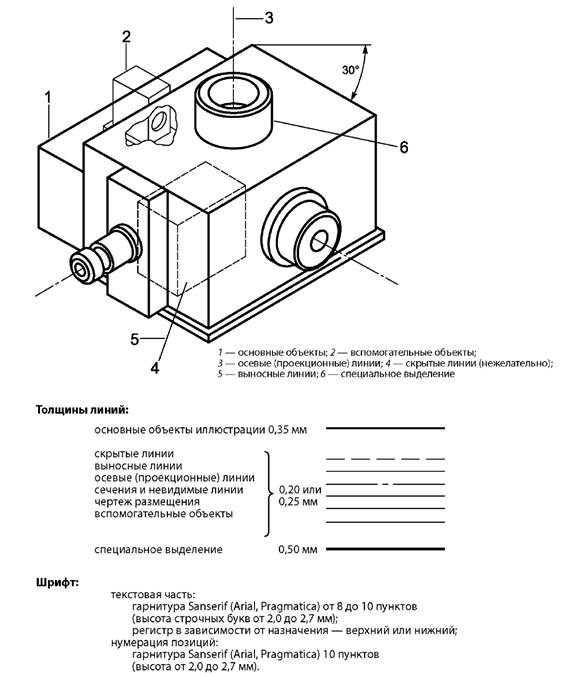 3

2

30°

1

6

5

4

1 — основные объекты; 2 — вспомогательные объекты;
3 — осевые (проекционные) линии; 4 — скрытые линии (нежелательно);
5 — выносные линии; 6 — специальное выделение

Толщины линий:

основные объекты иллюстрации 0,35 мм

скрытые линии
выносные линии
осевые (проекционные) линии
сечения и невидимые линии
чертеж размещения
вспомогательные объекты

0,20 или 0,25 мм

специальное выделение 0,50 мм

Шрифт:

текстовая часть:
гарнитура Sanserif (Arial, Pragmatica) от 8 до 10 пунктов
(высота строчных букв от 2,0 до 2,7 мм);
регистр в зависимости от назначения — верхний или нижний;
нумерация позиций:
гарнитура Sanserif (Arial, Pragmatica) 10 пунктов
(высота от 2,0 до 2,7 мм).